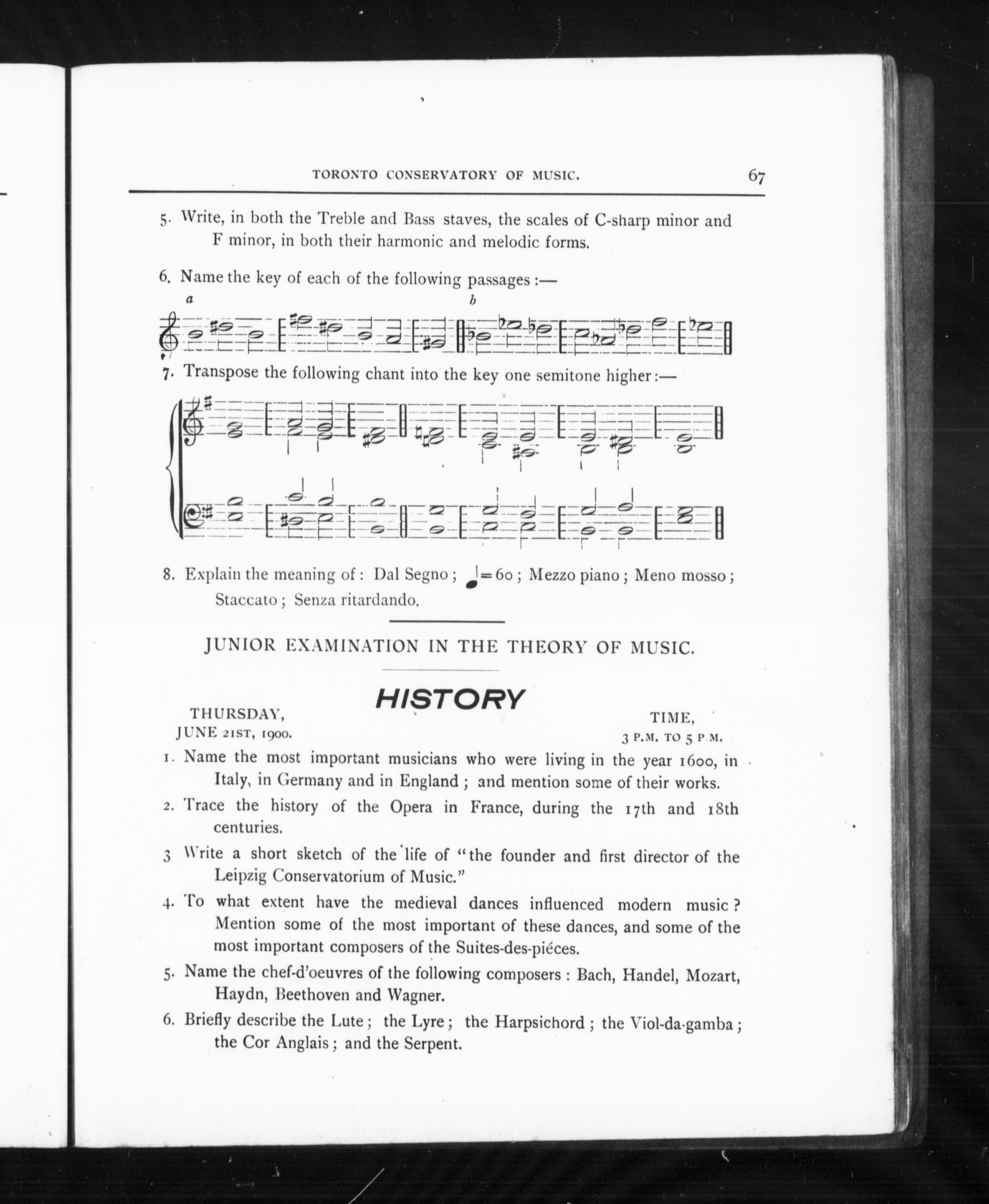 TORONTO CONSERVATORY OF MUSIC. 67

5. Write, in both the Treble and Bass staves, the scales of C-sharp minor and F minor, in both their harmonic and melodic forms.

6. Name the key of each of the following passages :—

a b

7. Transpose the following chant into the key one semitone higher :—

8. Explain the meaning of : Dal Segno ; ♩= 60 ; Mezzo piano ; Meno mosso ; Staccato ; Senza ritardando.

JUNIOR EXAMINATION IN THE THEORY OF MUSIC.

HISTORY

THURSDAY, JUNE 21ST, 1900.

TIME, 3 P.M. TO 5 P.M.

1. Name the most important musicians who were living in the year 1600, in Italy, in Germany and in England ; and mention some of their works.

2. Trace the history of the Opera in France, during the 17th and 18th centuries.

3 Write a short sketch of the life of "the founder and first director of the Leipzig Conservatorium of Music."

4. To what extent have the medieval dances influenced modern music ? Mention some of the most important of these dances, and some of the most important composers of the Suites-des-piéces.

5. Name the chef-d'oeuvres of the following composers : Bach, Handel, Mozart, Haydn, Beethoven and Wagner.

6. Briefly describe the Lute ; the Lyre ; the Harpsichord ; the Viol-da-gamba ; the Cor Anglais ; and the Serpent.